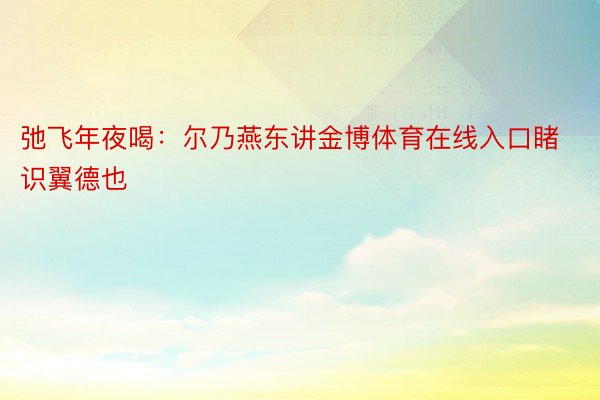 弛飞年夜喝：尔乃燕东讲金博体育在线入口睹识翼德也